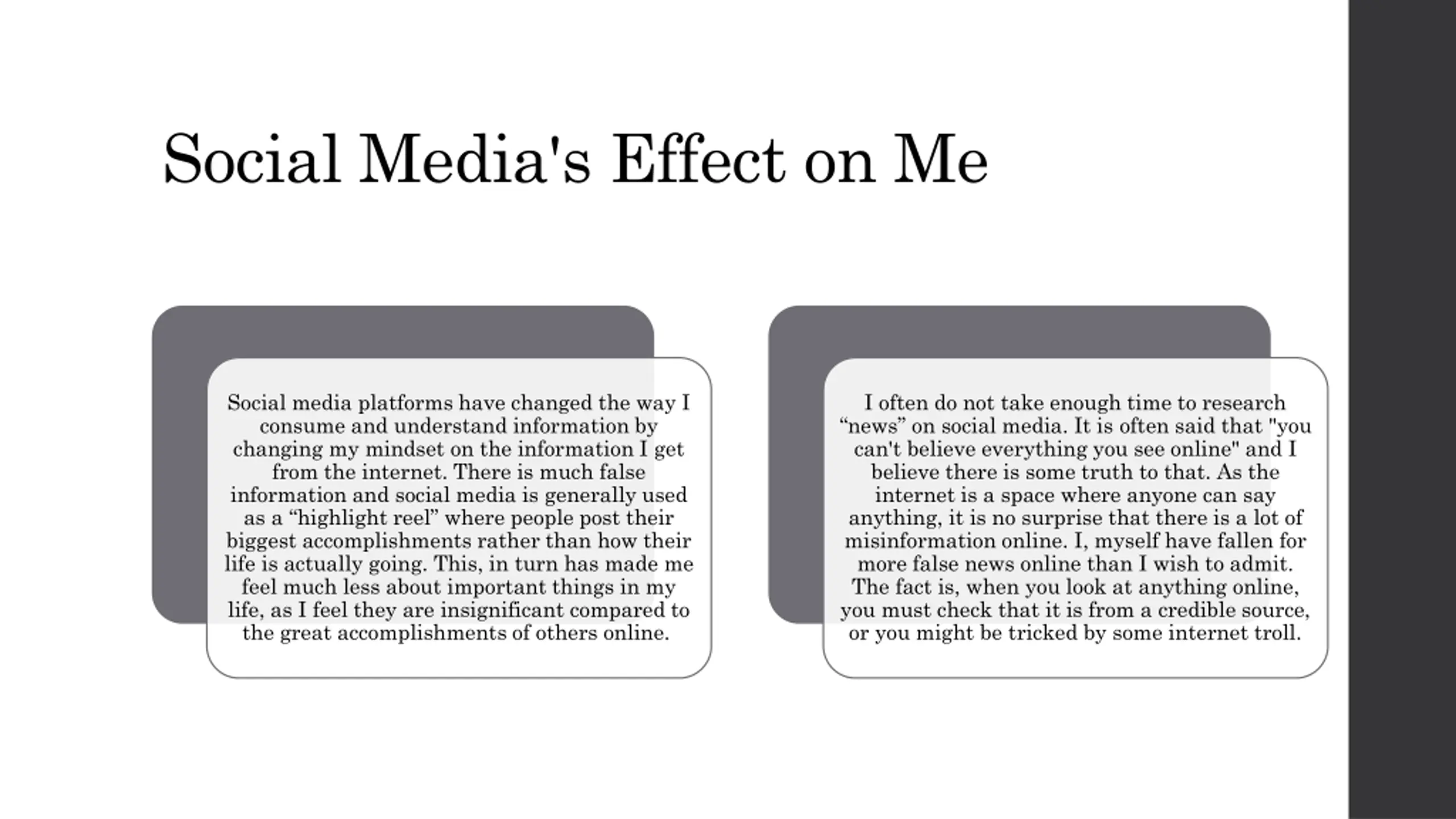 Social Media's Effect on Me

Social media platforms have changed the way I consume and understand information by changing my mindset on the information I get from the internet. There is much false information and social media is generally used as a “highlight reel” where people post their biggest accomplishments rather than how their life is actually going. This, in turn has made me feel much less about important things in my life, as I feel they are insignificant compared to the great accomplishments of others online.

I often do not take enough time to research “news” on social media. It is often said that "you can't believe everything you see online" and I believe there is some truth to that. As the internet is a space where anyone can say anything, it is no surprise that there is a lot of misinformation online. I, myself have fallen for more false news online than I wish to admit. The fact is, when you look at anything online, you must check that it is from a credible source, or you might be tricked by some internet troll.